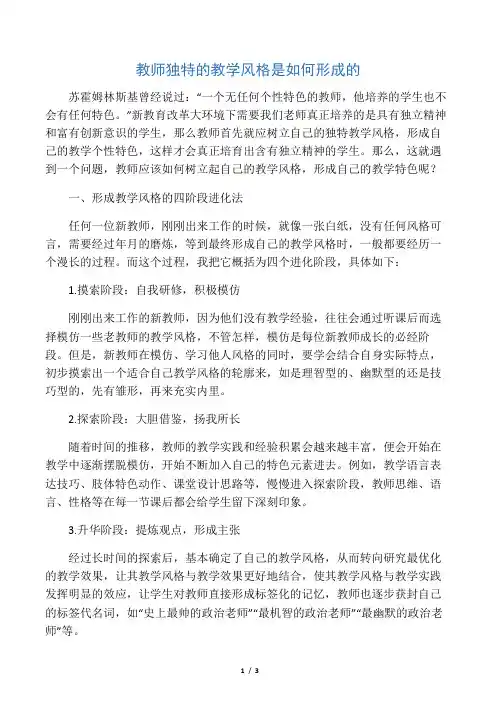 教师独特的教学风格是如何形成的

苏霍姆林斯基曾经说过："一个无任何个性特色的教师，他培养的学生也不会有任何特色。"新教育改革大环境下需要我们老师真正培养的是具有独立精神和富有创新意识的学生，那么教师首先就应树立自己的独特教学风格，形成自己的教学个性特色，这样才会真正培育出含有独立精神的学生。那么，这就遇到一个问题，教师应该如何树立起自己的教学风格，形成自己的教学特色呢？

一、形成教学风格的四阶段进化法

任何一位新教师，刚刚出来工作的时候，就像一张白纸，没有任何风格可言，需要经过年月的磨炼，等到最终形成自己的教学风格时，一般都要经历一个漫长的过程。而这个过程，我把它概括为四个进化阶段，具体如下：

1.摸索阶段：自我研修，积极模仿

刚刚出来工作的新教师，因为他们没有教学经验，往往会通过听课后而选择模仿一些老教师的教学风格，不管怎样，模仿是每位新教师成长的必经阶段。但是，新教师在模仿、学习他人风格的同时，要学会结合自身实际特点，初步摸索出一个适合自己教学风格的轮廓来，如是理智型的、幽默型的还是技巧型的，先有雏形，再来充实内里。

2.探索阶段：大胆借鉴，扬我所长

随着时间的推移，教师的教学实践和经验积累会越来越丰富，便会开始在教学中逐渐摆脱模仿，开始不断加入自己的特色元素进去。例如，教学语言表达技巧、肢体特色动作、课堂设计思路等，慢慢进入探索阶段，教师思维、语言、性格等在每一节课后都会给学生留下深刻印象。

3.升华阶段：提炼观点，形成主张

经过长时间的探索后，基本确定了自己的教学风格，从而转向研究最优化的教学效果，让其教学风格与教学效果更好地结合，使其教学风格与教学实践发挥明显的效应，让学生对教师直接形成标签化的记忆，教师也逐步获封自己的标签代名词，如"史上最帅的政治老师""最机智的政治老师""最幽默的政治老师"等。

1 / 3